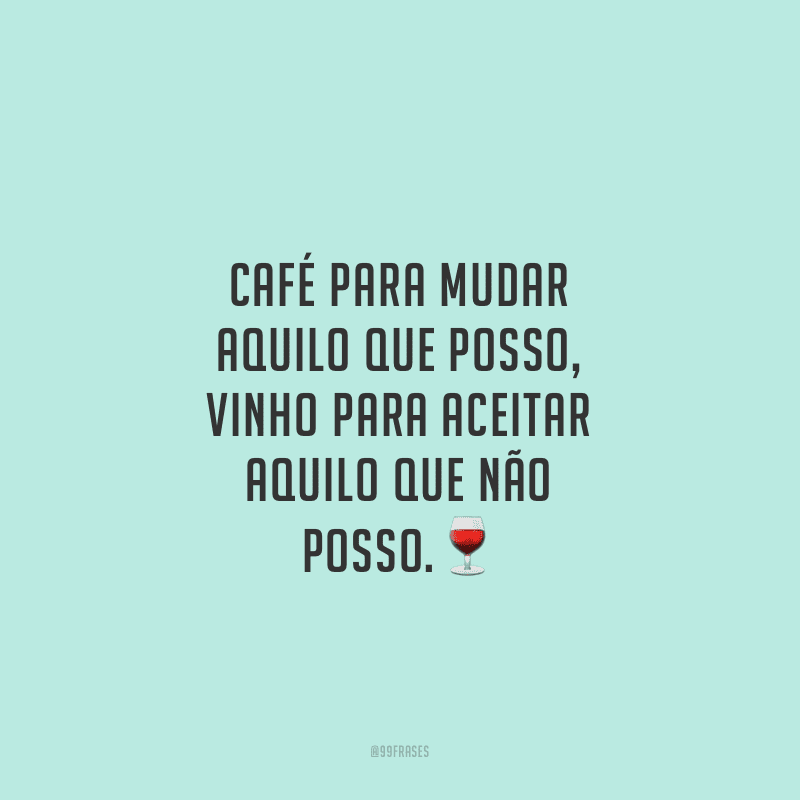 CAFÉ PARA MUDAR AQUILO QUE POSSO, VINHO PARA ACEITAR AQUILO QUE NÃO POSSO. 🍷

@99FRASES